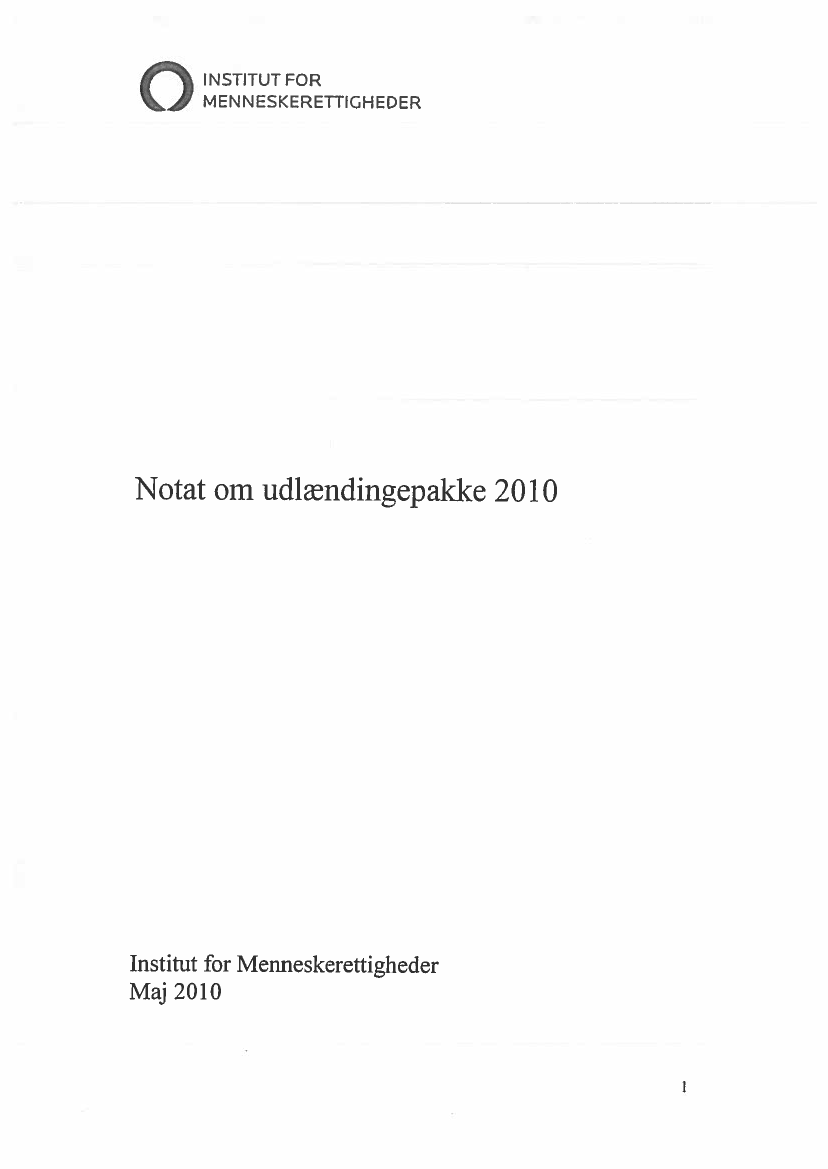 INSTITUT FOR
MENNESKERETTIGHEDER

Notat om udlændingepakke 2010

Institut for Menneskerettigheder
Maj 2010

1